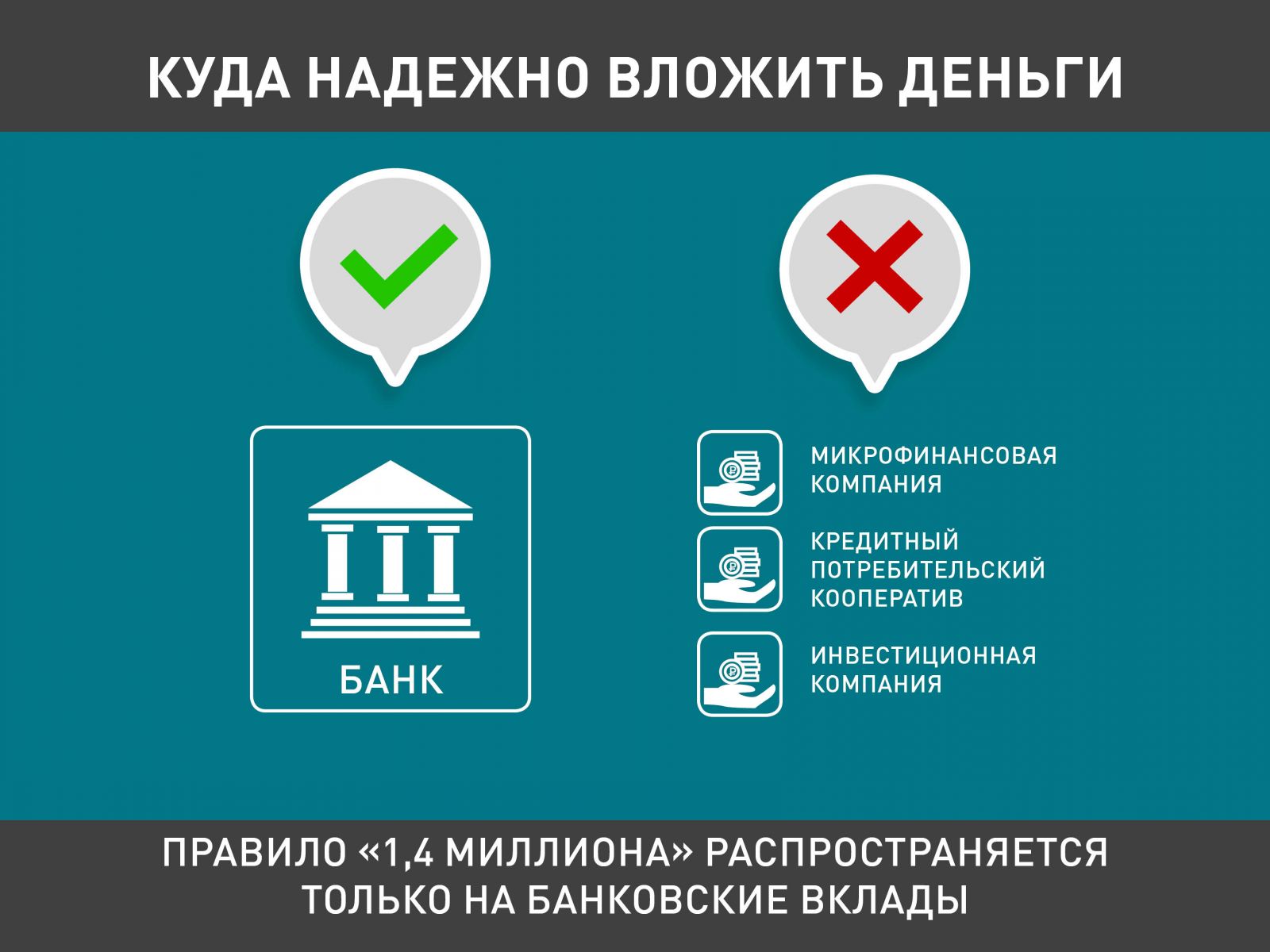 КУДА НАДЕЖНО ВЛОЖИТЬ ДЕНЬГИ

БАНК

МИКРОФИНАНСОВАЯ КОМПАНИЯ

КРЕДИТНЫЙ ПОТРЕБИТЕЛЬСКИЙ КООПЕРАТИВ

ИНВЕСТИЦИОННАЯ КОМПАНИЯ

ПРАВИЛО «1,4 МИЛЛИОНА» РАСПРОСТРАНЯЕТСЯ ТОЛЬКО НА БАНКОВСКИЕ ВКЛАДЫ